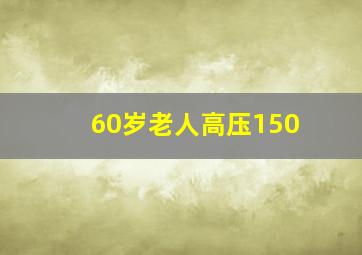 60岁老人高压150